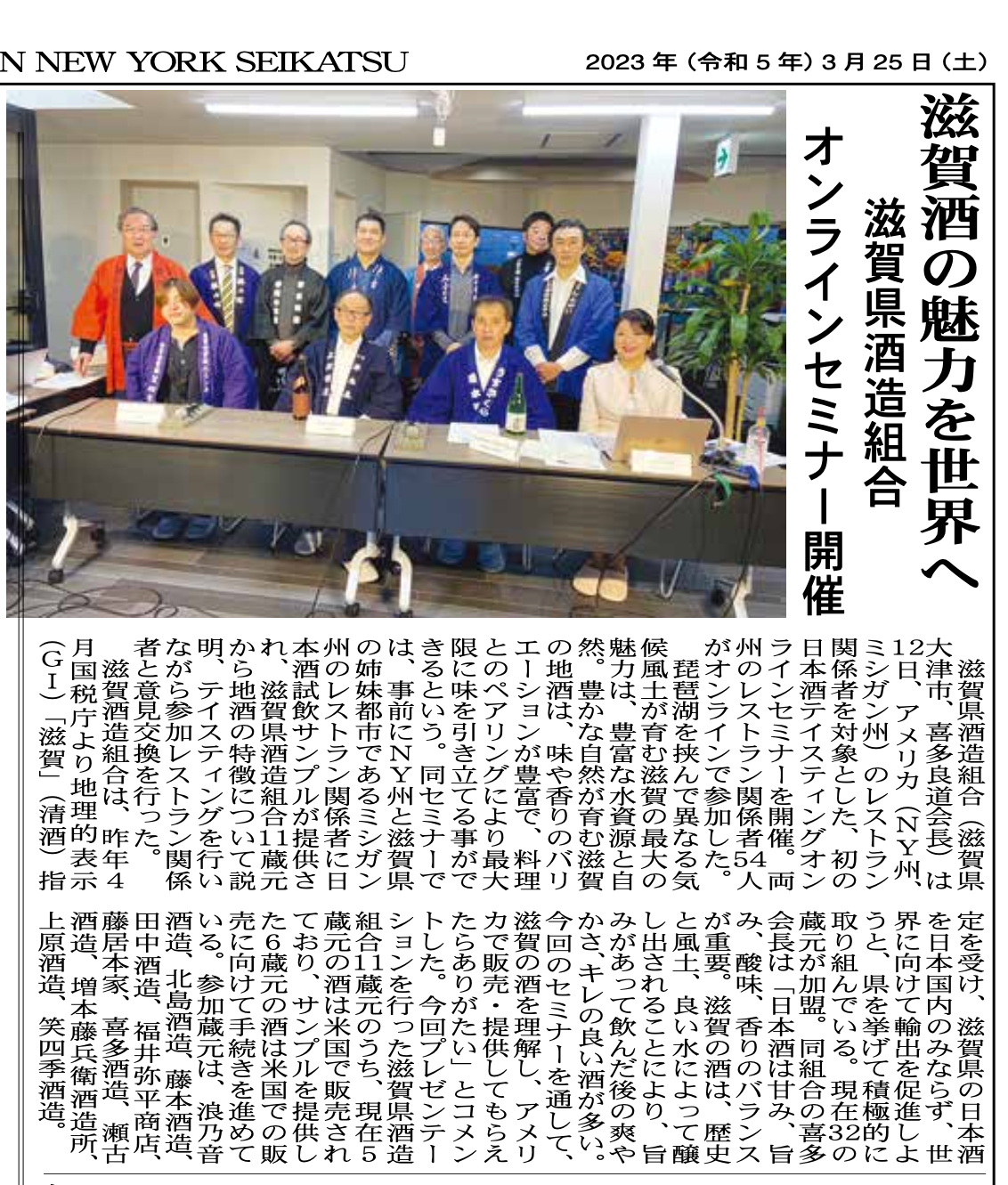 N NEW YORK SEIKATSU

2023年（令和5年）3月25日（土）

滋賀酒の魅力を世界へ

滋賀県酒造組合

オンラインセミナー開催

滋賀県酒造組合（滋賀県大津市、喜多良道会長）は12日、アメリカ（NY州、ミシガン州）のレストラン関係者を対象とした、初の日本酒テイスティングオンラインセミナーを開催。両州のレストラン関係者54人がオンラインで参加した。

琵琶湖を挟んで異なる気候風土が育む滋賀の最大の魅力は、豊富な水資源と自然。豊かな自然が育む滋賀の地酒は、味や香りのバリエーションが豊富で、料理とのペアリングにより最大限に味を引き立てる事ができるという。同セミナーでは、事前にNY州と滋賀県の姉妹都市であるミシガン州のレストラン関係者に日本酒試飲サンプルが提供され、滋賀県酒造組合11蔵元から地酒の特徴について説明、テイスティングを行いながら参加レストラン関係者と意見交換を行った。

滋賀酒造組合は、昨年4月国税庁より地理的表示（GI）「滋賀」（清酒）指定を受け、滋賀県の日本酒を日本国内のみならず、世界に向けて輸出を促進しようと、県を挙げて積極的に取り組んでいる。現在32の蔵元が加盟。同組合の喜多会長は「日本酒は甘み、旨み、酸味、香りのバランスが重要。滋賀の酒は、歴史と風土、良い水によって醸し出されることにより、旨みがあって飲んだ後の爽やかさ、キレの良い酒が多い。今回のセミナーを通して、滋賀の酒を理解し、アメリカで販売・提供してもらえたらありがたい」とコメントした。今回プレゼンテーションを行った滋賀県酒造組合11蔵元のうち、現在5蔵元の酒は米国で販売されており、サンプルを提供した6蔵元の酒は米国での販売に向けて手続きを進めている。参加蔵元は、浪乃音酒造、北島酒造、藤本酒造、田中酒造、福井弥平商店、藤居本家、喜多酒造、瀬古酒造、増本藤兵衛酒造所、上原酒造、笑四季酒造。